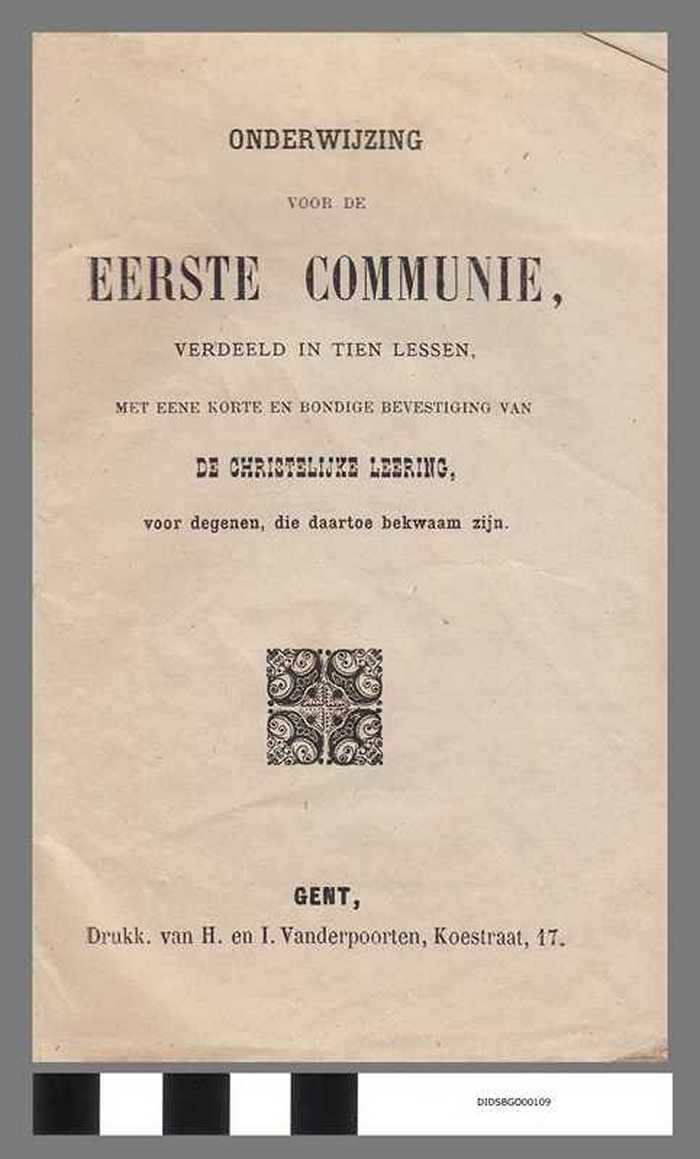 ONDERWIJZING

VOOR DE

EERSTE COMMUNIE,

VERDEELD IN TIEN LESSEN,

MET EENE KORTE EN BONDIGE BEVESTIGING VAN

DE CHRISTELIJKE LEERING,

voor degenen, die daartoe bekwaam zijn.

GENT,

Drukk. van H. en I. Vanderpoorten, Koestraat, 17.

DIDSBG000109